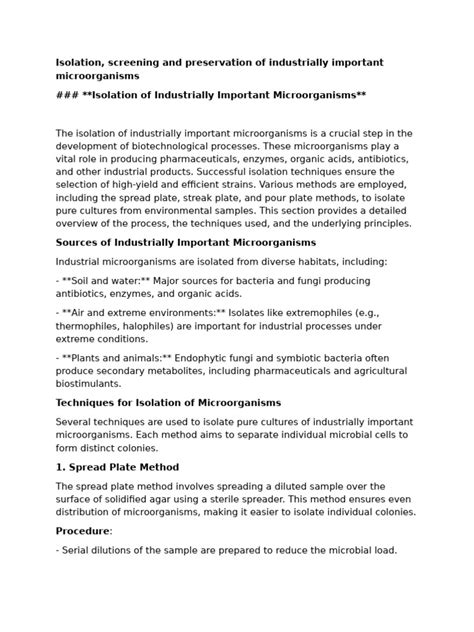 Isolation, screening and preservation of industrially important microorganisms

### **Isolation of Industrially Important Microorganisms**

The isolation of industrially important microorganisms is a crucial step in the development of biotechnological processes. These microorganisms play a vital role in producing pharmaceuticals, enzymes, organic acids, antibiotics, and other industrial products. Successful isolation techniques ensure the selection of high-yield and efficient strains. Various methods are employed, including the spread plate, streak plate, and pour plate methods, to isolate pure cultures from environmental samples. This section provides a detailed overview of the process, the techniques used, and the underlying principles.

Sources of Industrially Important Microorganisms

Industrial microorganisms are isolated from diverse habitats, including:

- **Soil and water:** Major sources for bacteria and fungi producing antibiotics, enzymes, and organic acids.

- **Air and extreme environments:** Isolates like extremophiles (e.g., thermophiles, halophiles) are important for industrial processes under extreme conditions.

- **Plants and animals:** Endophytic fungi and symbiotic bacteria often produce secondary metabolites, including pharmaceuticals and agricultural biostimulants.

Techniques for Isolation of Microorganisms

Several techniques are used to isolate pure cultures of industrially important microorganisms. Each method aims to separate individual microbial cells to form distinct colonies.

1. Spread Plate Method

The spread plate method involves spreading a diluted sample over the surface of solidified agar using a sterile spreader. This method ensures even distribution of microorganisms, making it easier to isolate individual colonies.

Procedure:

- Serial dilutions of the sample are prepared to reduce the microbial load.